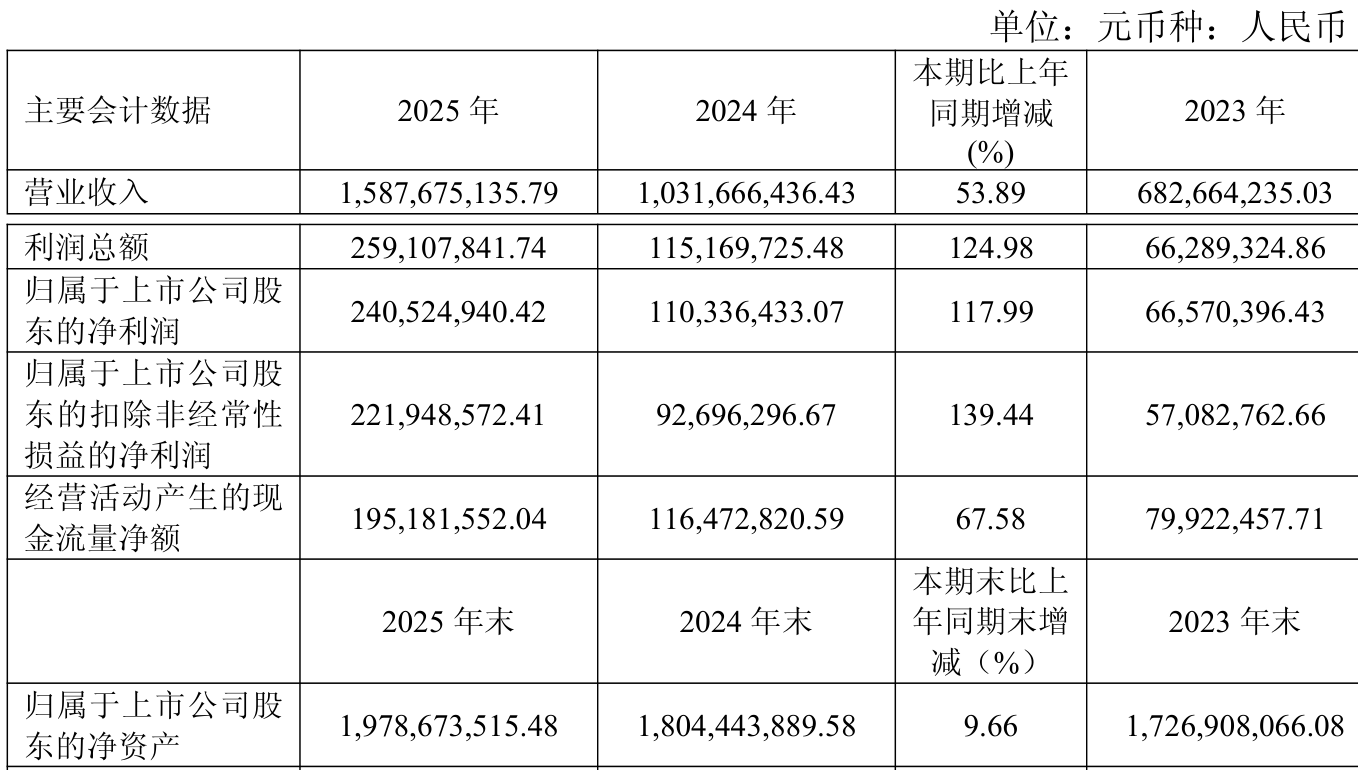 单位：元币种：人民币

| 主要会计数据 | 2025年 | 2024年 | 本期比上年同期增减(%) | 2023年 |
|---|---|---|---|---|
| 营业收入 | 1,587,675,135.79 | 1,031,666,436.43 | 53.89 | 682,664,235.03 |
| 利润总额 | 259,107,841.74 | 115,169,725.48 | 124.98 | 66,289,324.86 |
| 归属于上市公司股东的净利润 | 240,524,940.42 | 110,336,433.07 | 117.99 | 66,570,396.43 |
| 归属于上市公司股东的扣除非经常性损益的净利润 | 221,948,572.41 | 92,696,296.67 | 139.44 | 57,082,762.66 |
| 经营活动产生的现金流量净额 | 195,181,552.04 | 116,472,820.59 | 67.58 | 79,922,457.71 |
|  | 2025年末 | 2024年末 | 本期末比上年同期末增减（%） | 2023年末 |
| 归属于上市公司股东的净资产 | 1,978,673,515.48 | 1,804,443,889.58 | 9.66 | 1,726,908,066.08 |